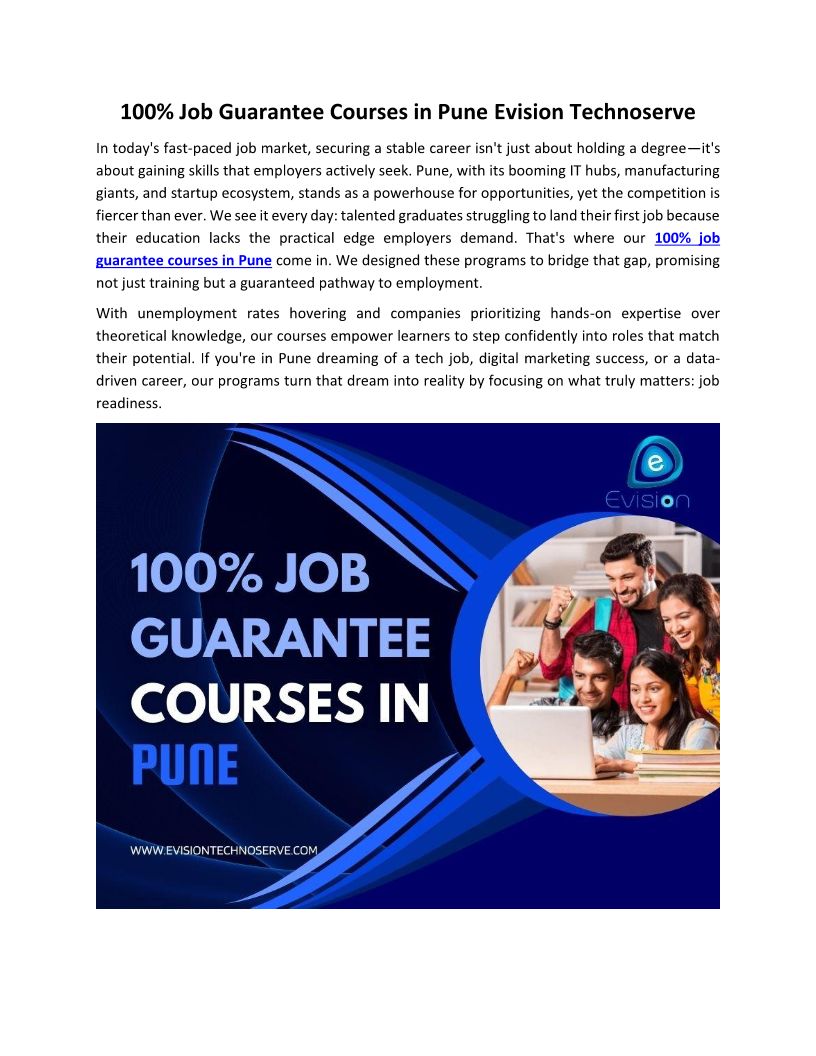 100% Job Guarantee Courses in Pune Evision Technoserve

In today's fast-paced job market, securing a stable career isn't just about holding a degree—it's about gaining skills that employers actively seek. Pune, with its booming IT hubs, manufacturing giants, and startup ecosystem, stands as a powerhouse for opportunities, yet the competition is fiercer than ever. We see it every day: talented graduates struggling to land their first job because their education lacks the practical edge employers demand. That's where our 100% job guarantee courses in Pune come in. We designed these programs to bridge that gap, promising not just training but a guaranteed pathway to employment.

With unemployment rates hovering and companies prioritizing hands-on expertise over theoretical knowledge, our courses empower learners to step confidently into roles that match their potential. If you're in Pune dreaming of a tech job, digital marketing success, or a data-driven career, our programs turn that dream into reality by focusing on what truly matters: job readiness.

e
Evision

100% JOB GUARANTEE COURSES IN PUNE

WWW.EVISIONTECHNOSERVE.COM